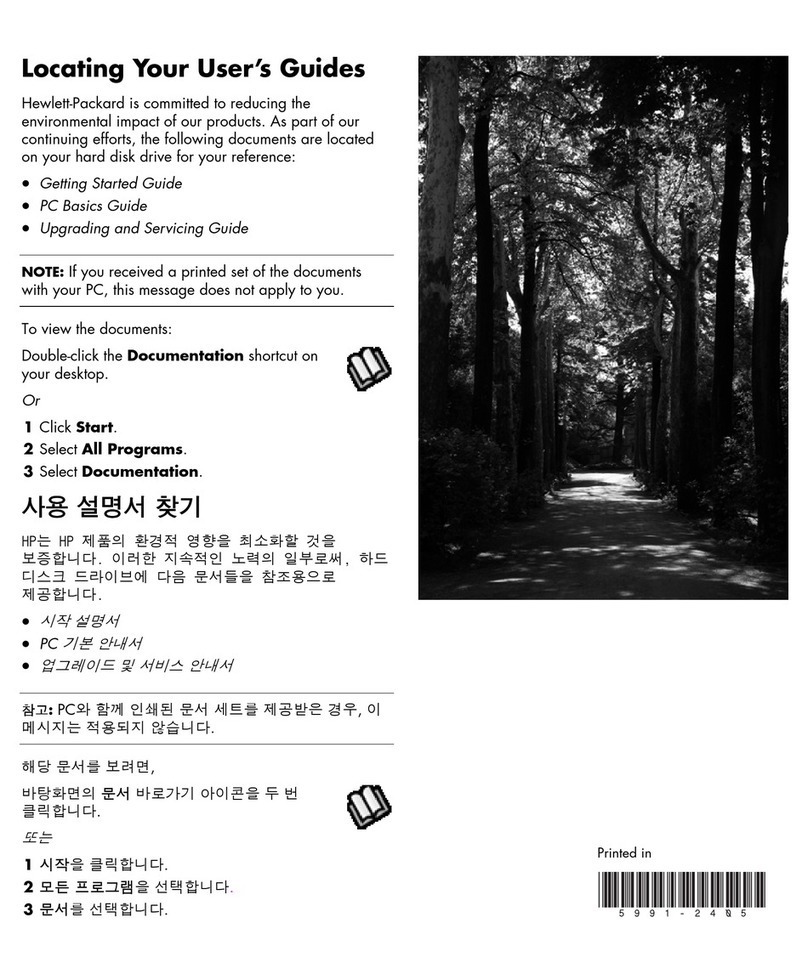 Locating Your User's Guides

Hewlett-Packard is committed to reducing the environmental impact of our products. As part of our continuing efforts, the following documents are located on your hard disk drive for your reference:

• Getting Started Guide
• PC Basics Guide
• Upgrading and Servicing Guide

NOTE: If you received a printed set of the documents with your PC, this message does not apply to you.

To view the documents:

Double-click the Documentation shortcut on your desktop.

Or

1 Click Start.
2 Select All Programs.
3 Select Documentation.

사용 설명서 찾기

HP는 HP 제품의 환경적 영향을 최소화할 것을 보증합니다. 이러한 지속적인 노력의 일부로써, 하드 디스크 드라이브에 다음 문서들을 참조용으로 제공합니다.

• 시작 설명서
• PC 기본 안내서
• 업그레이드 및 서비스 안내서

참고: PC와 함께 인쇄된 문서 세트를 제공받은 경우, 이 메시지는 적용되지 않습니다.

해당 문서를 보려면,

바탕화면의 문서 바로가기 아이콘을 두 번 클릭합니다.

또는

1 시작을 클릭합니다.
2 모든 프로그램을 선택합니다.
3 문서를 선택합니다.

Printed in

5991-2405